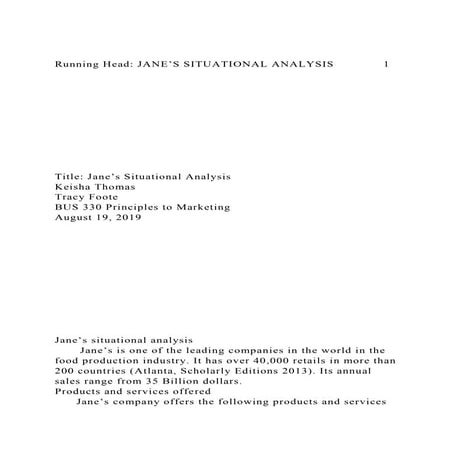 Running Head: JANE'S SITUATIONAL ANALYSIS 1

Title: Jane's Situational Analysis
Keisha Thomas
Tracy Foote
BUS 330 Principles to Marketing
August 19, 2019

Jane's situational analysis
Jane's is one of the leading companies in the world in the food production industry. It has over 40,000 retails in more than 200 countries (Atlanta, Scholarly Editions 2013). Its annual sales range from 35 Billion dollars.
Products and services offered
Jane's company offers the following products and services